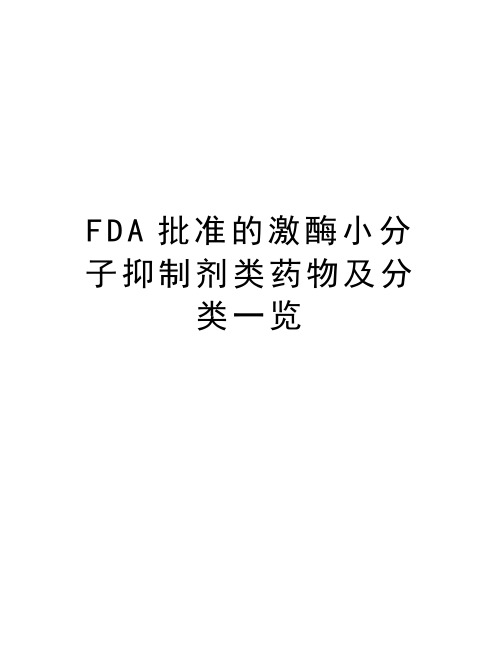 FDA 批准的激酶小分子抑制剂类药物及分类一览